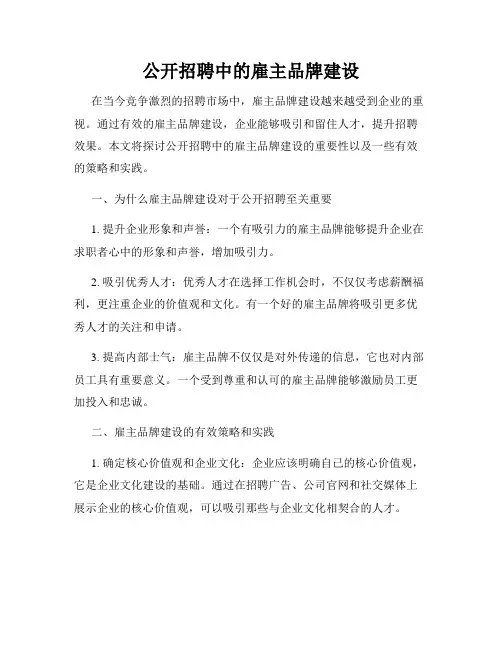 公开招聘中的雇主品牌建设

在当今竞争激烈的招聘市场中，雇主品牌建设越来越受到企业的重视。通过有效的雇主品牌建设，企业能够吸引和留住人才，提升招聘效果。本文将探讨公开招聘中的雇主品牌建设的重要性以及一些有效的策略和实践。

一、为什么雇主品牌建设对于公开招聘至关重要

1. 提升企业形象和声誉：一个有吸引力的雇主品牌能够提升企业在求职者心中的形象和声誉，增加吸引力。

2. 吸引优秀人才：优秀人才在选择工作机会时，不仅仅考虑薪酬福利，更注重企业的价值观和文化。有一个好的雇主品牌将吸引更多优秀人才的关注和申请。

3. 提高内部士气：雇主品牌不仅仅是对外传递的信息，它也对内部员工具有重要意义。一个受到尊重和认可的雇主品牌能够激励员工更加投入和忠诚。

二、雇主品牌建设的有效策略和实践

1. 确定核心价值观和企业文化：企业应该明确自己的核心价值观，它是企业文化建设的基础。通过在招聘广告、公司官网和社交媒体上展示企业的核心价值观，可以吸引那些与企业文化相契合的人才。